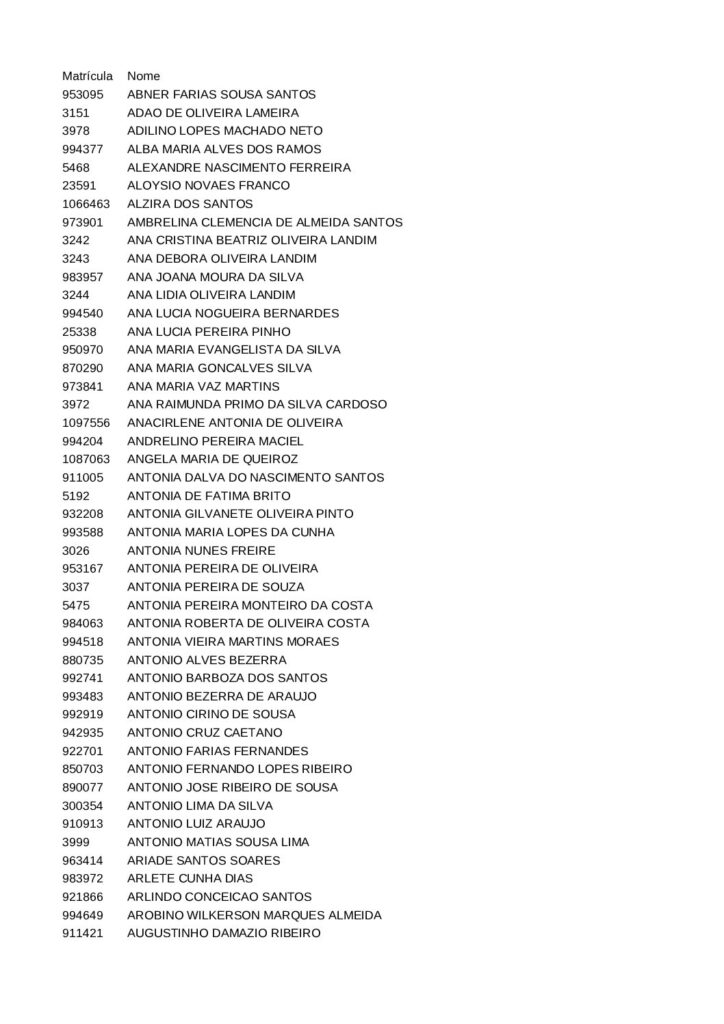 | Matrícula | Nome |
|---|---|
| 953095 | ABNER FARIAS SOUSA SANTOS |
| 3151 | ADAO DE OLIVEIRA LAMEIRA |
| 3978 | ADILINO LOPES MACHADO NETO |
| 994377 | ALBA MARIA ALVES DOS RAMOS |
| 5468 | ALEXANDRE NASCIMENTO FERREIRA |
| 23591 | ALOYSIO NOVAES FRANCO |
| 1066463 | ALZIRA DOS SANTOS |
| 973901 | AMBRELINA CLEMENCIA DE ALMEIDA SANTOS |
| 3242 | ANA CRISTINA BEATRIZ OLIVEIRA LANDIM |
| 3243 | ANA DEBORA OLIVEIRA LANDIM |
| 983957 | ANA JOANA MOURA DA SILVA |
| 3244 | ANA LIDIA OLIVEIRA LANDIM |
| 994540 | ANA LUCIA NOGUEIRA BERNARDES |
| 25338 | ANA LUCIA PEREIRA PINHO |
| 950970 | ANA MARIA EVANGELISTA DA SILVA |
| 870290 | ANA MARIA GONCALVES SILVA |
| 973841 | ANA MARIA VAZ MARTINS |
| 3972 | ANA RAIMUNDA PRIMO DA SILVA CARDOSO |
| 1097556 | ANACIRLENE ANTONIA DE OLIVEIRA |
| 994204 | ANDRELINO PEREIRA MACIEL |
| 1087063 | ANGELA MARIA DE QUEIROZ |
| 911005 | ANTONIA DALVA DO NASCIMENTO SANTOS |
| 5192 | ANTONIA DE FATIMA BRITO |
| 932208 | ANTONIA GILVANETE OLIVEIRA PINTO |
| 993588 | ANTONIA MARIA LOPES DA CUNHA |
| 3026 | ANTONIA NUNES FREIRE |
| 953167 | ANTONIA PEREIRA DE OLIVEIRA |
| 3037 | ANTONIA PEREIRA DE SOUZA |
| 5475 | ANTONIA PEREIRA MONTEIRO DA COSTA |
| 984063 | ANTONIA ROBERTA DE OLIVEIRA COSTA |
| 994518 | ANTONIA VIEIRA MARTINS MORAES |
| 880735 | ANTONIO ALVES BEZERRA |
| 992741 | ANTONIO BARBOZA DOS SANTOS |
| 993483 | ANTONIO BEZERRA DE ARAUJO |
| 992919 | ANTONIO CIRINO DE SOUSA |
| 942935 | ANTONIO CRUZ CAETANO |
| 922701 | ANTONIO FARIAS FERNANDES |
| 850703 | ANTONIO FERNANDO LOPES RIBEIRO |
| 890077 | ANTONIO JOSE RIBEIRO DE SOUSA |
| 300354 | ANTONIO LIMA DA SILVA |
| 910913 | ANTONIO LUIZ ARAUJO |
| 3999 | ANTONIO MATIAS SOUSA LIMA |
| 963414 | ARIADE SANTOS SOARES |
| 983972 | ARLETE CUNHA DIAS |
| 921866 | ARLINDO CONCEICAO SANTOS |
| 994649 | AROBINO WILKERSON MARQUES ALMEIDA |
| 911421 | AUGUSTINHO DAMAZIO RIBEIRO |